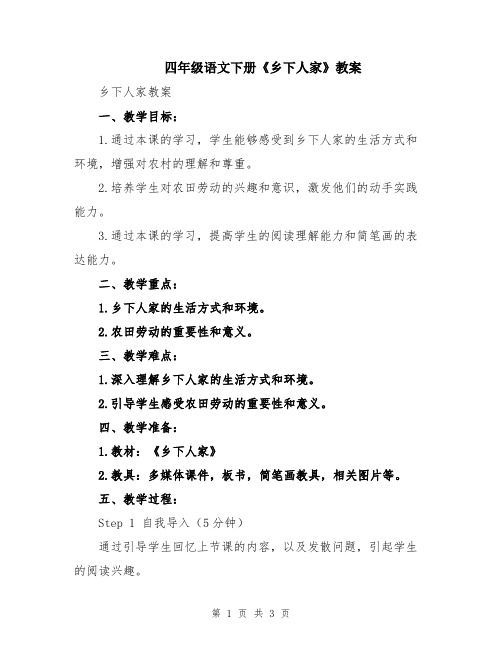 四年级语文下册《乡下人家》教案

乡下人家教案

一、教学目标：

1.通过本课的学习，学生能够感受到乡下人家的生活方式和环境，增强对农村的理解和尊重。

2.培养学生对农田劳动的兴趣和意识，激发他们的动手实践能力。

3.通过本课的学习，提高学生的阅读理解能力和简笔画的表达能力。

二、教学重点：

1.乡下人家的生活方式和环境。

2.农田劳动的重要性和意义。

三、教学难点：

1.深入理解乡下人家的生活方式和环境。

2.引导学生感受农田劳动的重要性和意义。

四、教学准备：

1.教材：《乡下人家》

2.教具：多媒体课件，板书，简笔画教具，相关图片等。

五、教学过程：

Step 1 自我导入（5分钟）

通过引导学生回忆上节课的内容，以及发散问题，引起学生的阅读兴趣。

第 1 页 共 3 页